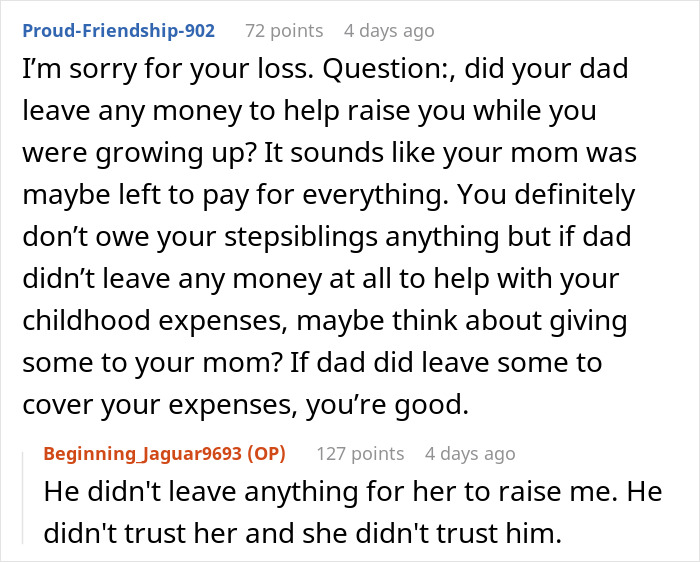 Proud-Friendship-902 72 points 4 days ago

I’m sorry for your loss. Question:, did your dad leave any money to help raise you while you were growing up? It sounds like your mom was maybe left to pay for everything. You definitely don’t owe your stepsiblings anything but if dad didn’t leave any money at all to help with your childhood expenses, maybe think about giving some to your mom? If dad did leave some to cover your expenses, you’re good.

Beginning_Jaguar9693 (OP) 127 points 4 days ago

He didn't leave anything for her to raise me. He didn't trust her and she didn't trust him.